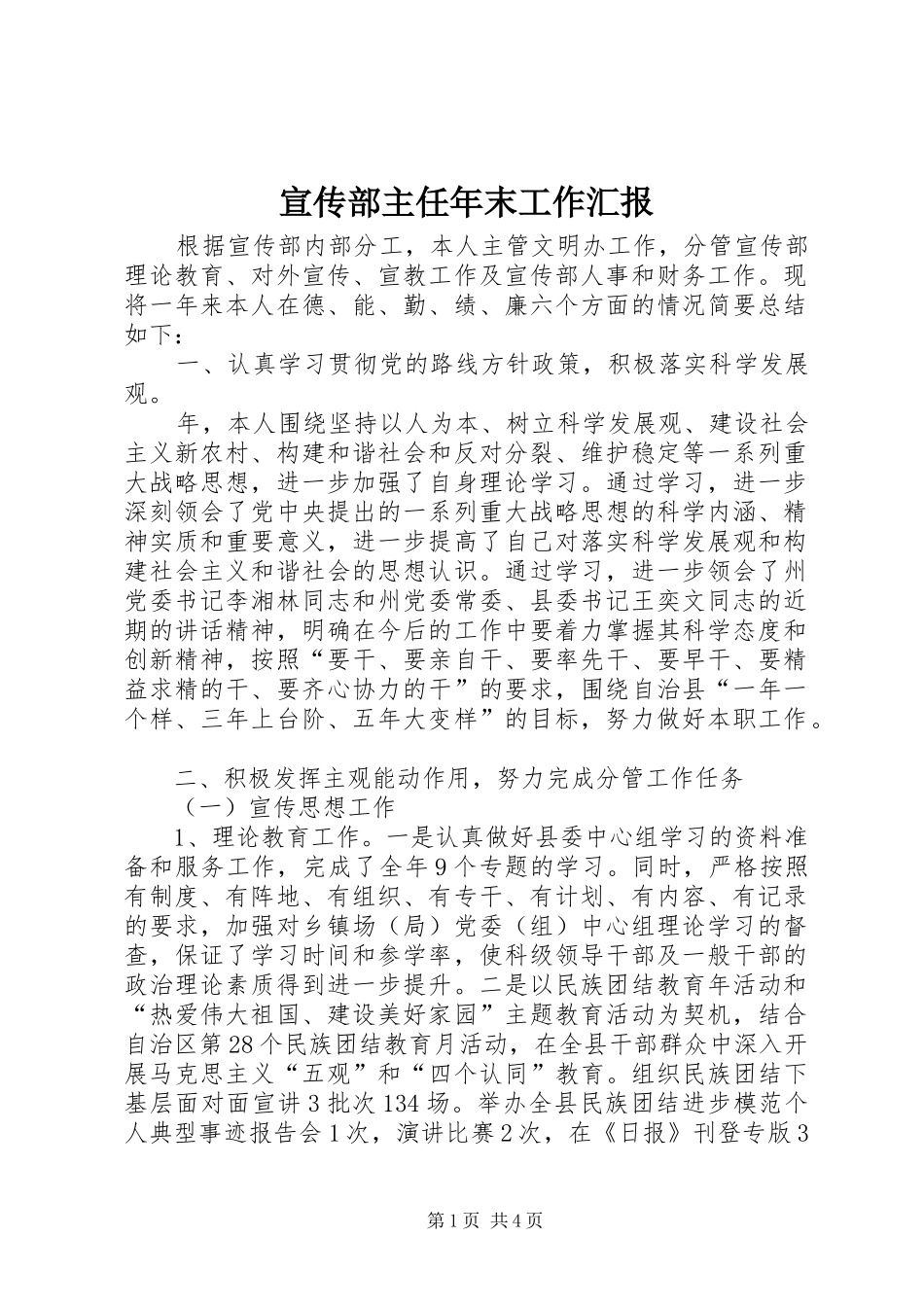 宣传部主任年末工作汇报

根据宣传部内部分工，本人主管文明办工作，分管宣传部理论教育、对外宣传、宣教工作及宣传部人事和财务工作。现将一年来本人在德、能、勤、绩、廉六个方面的情况简要总结如下：

一、认真学习贯彻党的路线方针政策，积极落实科学发展观。

年，本人围绕坚持以人为本、树立科学发展观、建设社会主义新农村、构建和谐社会和反对分裂、维护稳定等一系列重大战略思想，进一步加强了自身理论学习。通过学习，进一步深刻领会了党中央提出的一系列重大战略思想的科学内涵、精神实质和重要意义，进一步提高了自己对落实科学发展观和构建社会主义和谐社会的思想认识。通过学习，进一步领会了州党委书记李湘林同志和州党委常委、县委书记王奕文同志的近期的讲话精神，明确在今后的工作中要着力掌握其科学态度和创新精神，按照“要干、要亲自干、要率先干、要早干、要精益求精的干、要齐心协力的干”的要求，围绕自治县“一年一个样、三年上台阶、五年大变样”的目标，努力做好本职工作。

二、积极发挥主观能动作用，努力完成分管工作任务

（一）宣传思想工作

1、理论教育工作。一是认真做好县委中心组学习的资料准备和服务工作，完成了全年9个专题的学习。同时，严格按照有制度、有阵地、有组织、有专干、有计划、有内容、有记录的要求，加强对乡镇场（局）党委（组）中心组理论学习的督查，保证了学习时间和参学率，使科级领导干部及一般干部的政治理论素质得到进一步提升。二是以民族团结教育年活动和“热爱伟大祖国、建设美好家园”主题教育活动为契机，结合自治区第28个民族团结教育月活动，在全县干部群众中深入开展马克思主义“五观”和“四个认同”教育。组织民族团结下基层面对面宣讲3批次134场。举办全县民族团结进步模范个人典型事迹报告会1次，演讲比赛2次，在《日报》刊登专版3

第1页 共4页